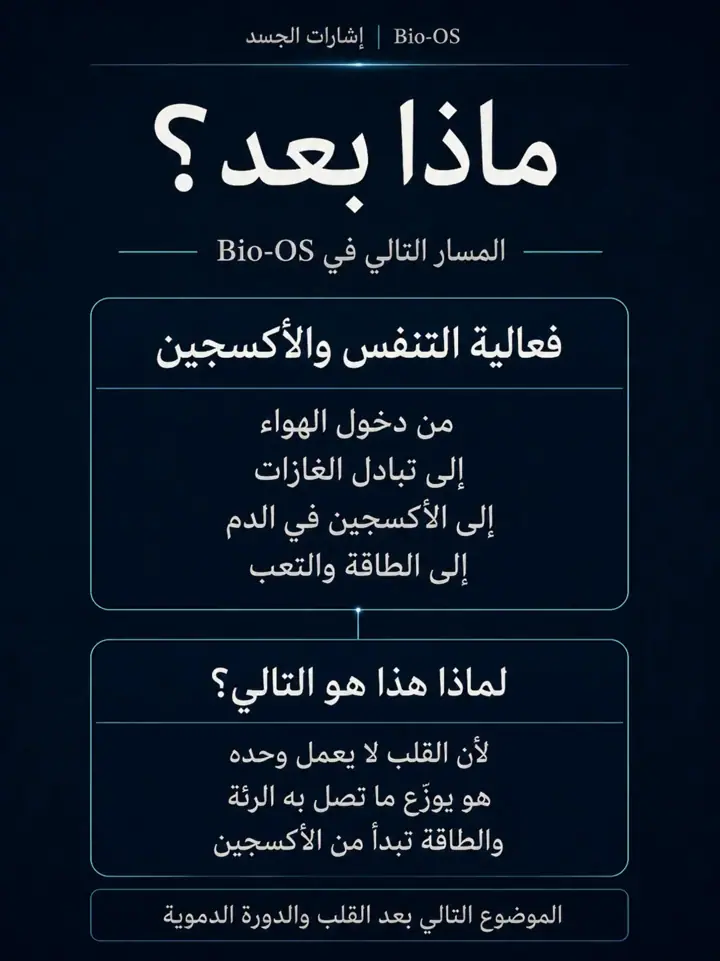 Bio-OS | إشارات الجسد

ماذا بعد؟

المسار التالي في Bio-OS

فعالية التنفس والأكسجين

من دخول الهواء
إلى تبادل الغازات
إلى الأكسجين في الدم
إلى الطاقة والتعب

لماذا هذا هو التالي؟

لأن القلب لا يعمل وحده
هو يوزّع ما تصل به الرئة
والطاقة تبدأ من الأكسجين

الموضوع التالي بعد القلب والدورة الدموية